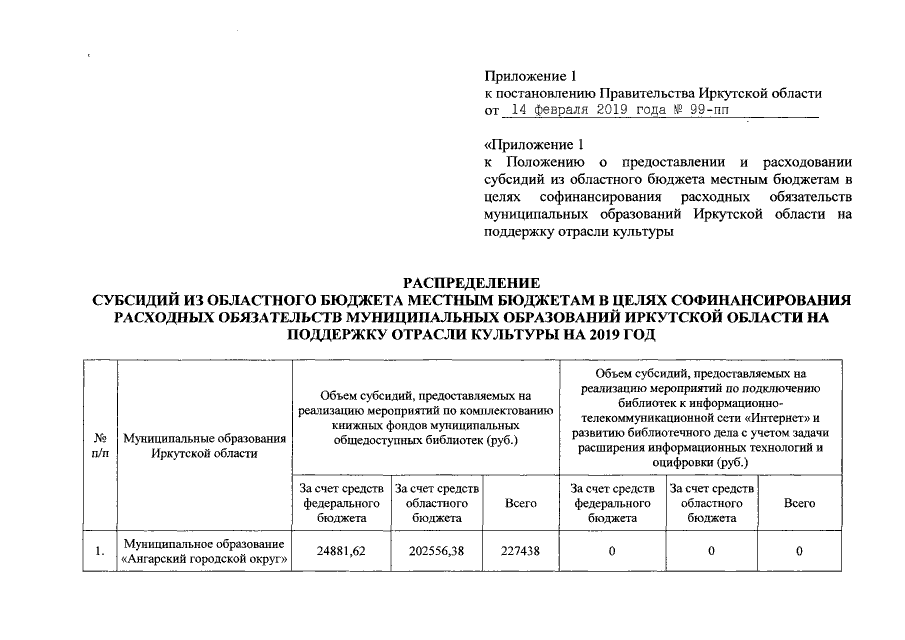 Приложение 1
к постановлению Правительства Иркутской области
от 14 февраля 2019 года № 99-пп

«Приложение 1
к Положению о предоставлении и расходовании субсидий из областного бюджета местным бюджетам в целях софинансирования расходных обязательств муниципальных образований Иркутской области на поддержку отрасли культуры

РАСПРЕДЕЛЕНИЕ
СУБСИДИЙ ИЗ ОБЛАСТНОГО БЮДЖЕТА МЕСТНЫМ БЮДЖЕТАМ В ЦЕЛЯХ СОФИНАНСИРОВАНИЯ РАСХОДНЫХ ОБЯЗАТЕЛЬСТВ МУНИЦИПАЛЬНЫХ ОБРАЗОВАНИЙ ИРКУТСКОЙ ОБЛАСТИ НА ПОДДЕРЖКУ ОТРАСЛИ КУЛЬТУРЫ НА 2019 ГОД

| № п/п | Муниципальные образования Иркутской области | Объем субсидий, предоставляемых на реализацию мероприятий по комплектованию книжных фондов муниципальных общедоступных библиотек (руб.) | | | Объем субсидий, предоставляемых на реализацию мероприятий по подключению библиотек к информационно-телекоммуникационной сети «Интернет» и развитию библиотечного дела с учетом задачи расширения информационных технологий и оцифровки (руб.) | | |
|---|---|---|---|---|---|---|---|
| | | За счет средств федерального бюджета | За счет средств областного бюджета | Всего | За счет средств федерального бюджета | За счет средств областного бюджета | Всего |
| 1. | Муниципальное образование «Ангарский городской округ» | 24881,62 | 202556,38 | 227438 | 0 | 0 | 0 |